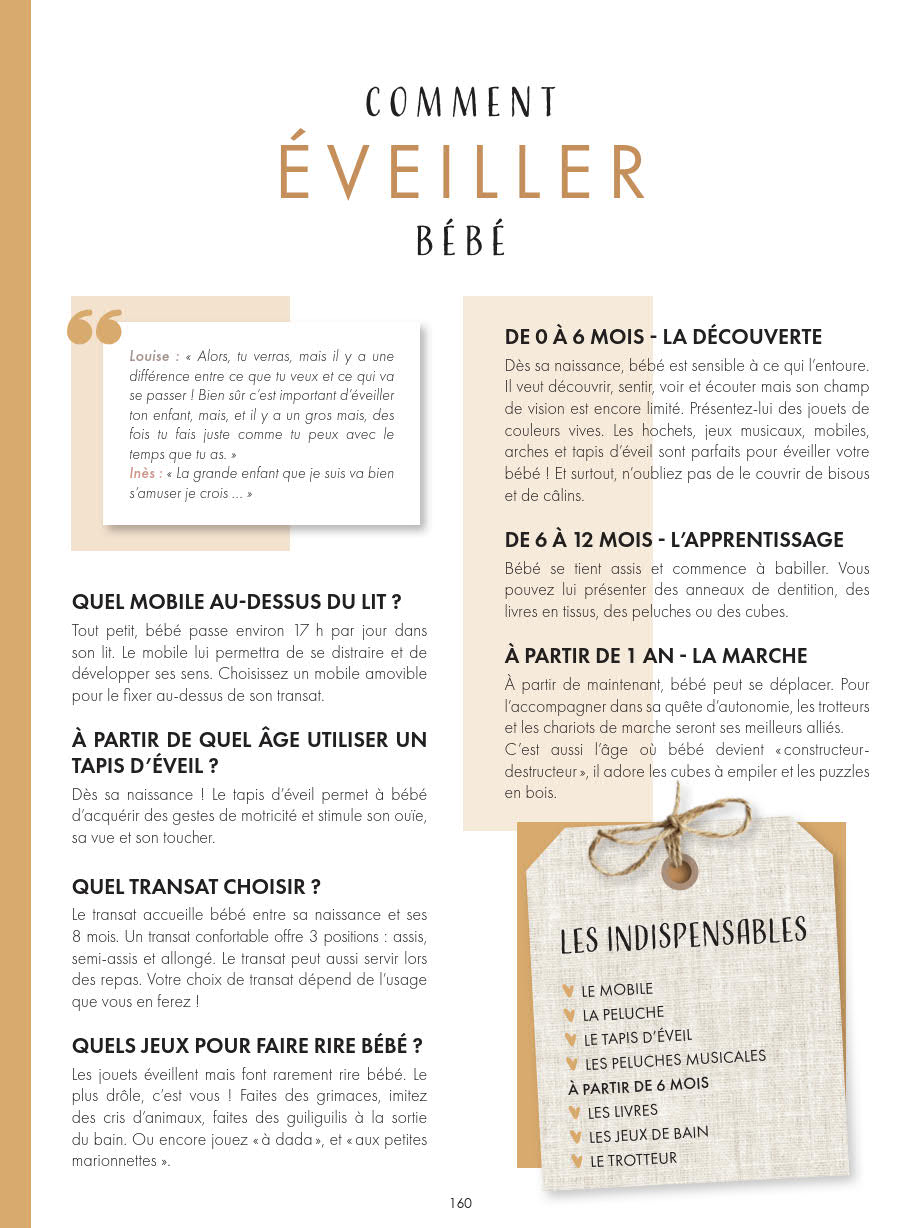 COMMENT
ÉVEILLER
BÉBÉ

Louise : « Alors, tu verras, mais il y a une différence entre ce que tu veux et ce qui va se passer ! Bien sûr c'est important d'éveiller ton enfant, mais, et il y a un gros mais, des fois tu fais juste comme tu peux avec le temps que tu as. »
Inès : « La grande enfant que je suis va bien s'amuser je crois ... »

QUEL MOBILE AU-DESSUS DU LIT ?
Tout petit, bébé passe environ 17 h par jour dans son lit. Le mobile lui permettra de se distraire et de développer ses sens. Choisissez un mobile amovible pour le fixer au-dessus de son transat.

À PARTIR DE QUEL ÂGE UTILISER UN TAPIS D'ÉVEIL ?
Dès sa naissance ! Le tapis d'éveil permet à bébé d'acquérir des gestes de motricité et stimule son ouïe, sa vue et son toucher.

QUEL TRANSAT CHOISIR ?
Le transat accueille bébé entre sa naissance et ses 8 mois. Un transat confortable offre 3 positions : assis, semi-assis et allongé. Le transat peut aussi servir lors des repas. Votre choix de transat dépend de l'usage que vous en ferez !

QUELS JEUX POUR FAIRE RIRE BÉBÉ ?
Les jouets éveillent mais font rarement rire bébé. Le plus drôle, c'est vous ! Faites des grimaces, imitez des cris d'animaux, faites des guiliguilis à la sortie du bain. Ou encore jouez « à dada », et « aux petites marionnettes ».

DE 0 À 6 MOIS - LA DÉCOUVERTE
Dès sa naissance, bébé est sensible à ce qui l'entoure. Il veut découvrir, sentir, voir et écouter mais son champ de vision est encore limité. Présentez-lui des jouets de couleurs vives. Les hochets, jeux musicaux, mobiles, arches et tapis d'éveil sont parfaits pour éveiller votre bébé ! Et surtout, n'oubliez pas de le couvrir de bisous et de câlins.

DE 6 À 12 MOIS - L'APPRENTISSAGE
Bébé se tient assis et commence à babiller. Vous pouvez lui présenter des anneaux de dentition, des livres en tissus, des peluches ou des cubes.

À PARTIR DE 1 AN - LA MARCHE
À partir de maintenant, bébé peut se déplacer. Pour l'accompagner dans sa quête d'autonomie, les trotteurs et les chariots de marche seront ses meilleurs alliés.
C'est aussi l'âge où bébé devient « constructeur-destructeur », il adore les cubes à empiler et les puzzles en bois.

LES INDISPENSABLES
LE MOBILE
LA PELUCHE
LE TAPIS D'ÉVEIL
LES PELUCHES MUSICALES
À PARTIR DE 6 MOIS
LES LIVRES
LES JEUX DE BAIN
LE TROTTEUR

160